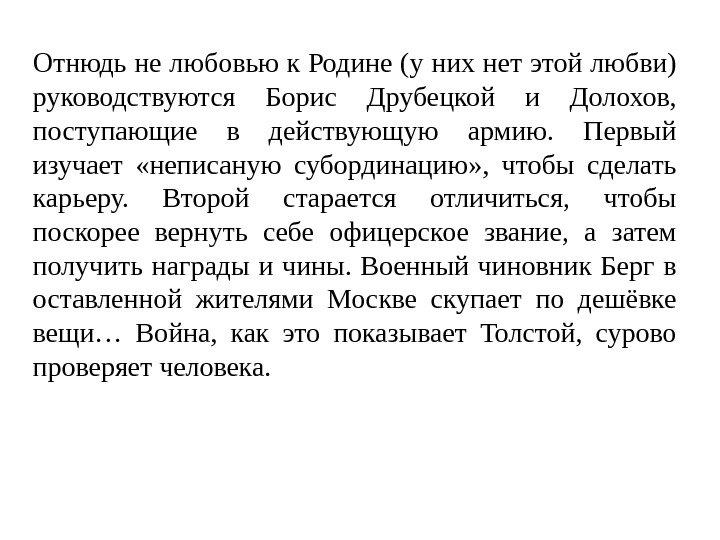 Отнюдь не любовью к Родине (у них нет этой любви) руководствуются Борис Друбецкой и Долохов, поступающие в действующую армию. Первый изучает «неписаную субординацию», чтобы сделать карьеру. Второй старается отличиться, чтобы поскорее вернуть себе офицерское звание, а затем получить награды и чины. Военный чиновник Берг в оставленной жителями Москве скупает по дешёвке вещи… Война, как это показывает Толстой, сурово проверяет человека.